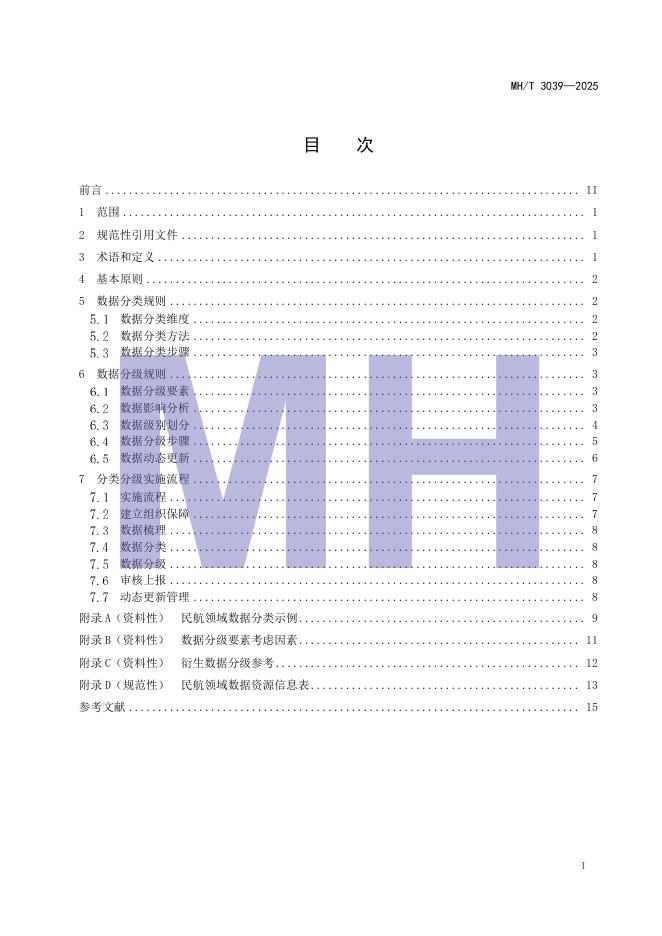 MH/T 3039—2025

目 次

前言 II

1 范围 1

2 规范性引用文件 1

3 术语和定义 1

4 基本原则 2

5 数据分类规则 2
5.1 数据分类维度 2
5.2 数据分类方法 2
5.3 数据分类步骤 3

6 数据分级规则 3
6.1 数据分级要素 3
6.2 数据影响分析 3
6.3 数据级别划分 4
6.4 数据分级步骤 5
6.5 数据动态更新 6

7 分类分级实施流程 7
7.1 实施流程 7
7.2 建立组织保障 7
7.3 数据梳理 8
7.4 数据分类 8
7.5 数据分级 8
7.6 审核上报 8
7.7 动态更新管理 8

附录A（资料性） 民航领域数据分类示例 9

附录B（资料性） 数据分级要素考虑因素 11

附录C（资料性） 衍生数据分级参考 12

附录D（规范性） 民航领域数据资源信息表 13

参考文献 15

I

MH